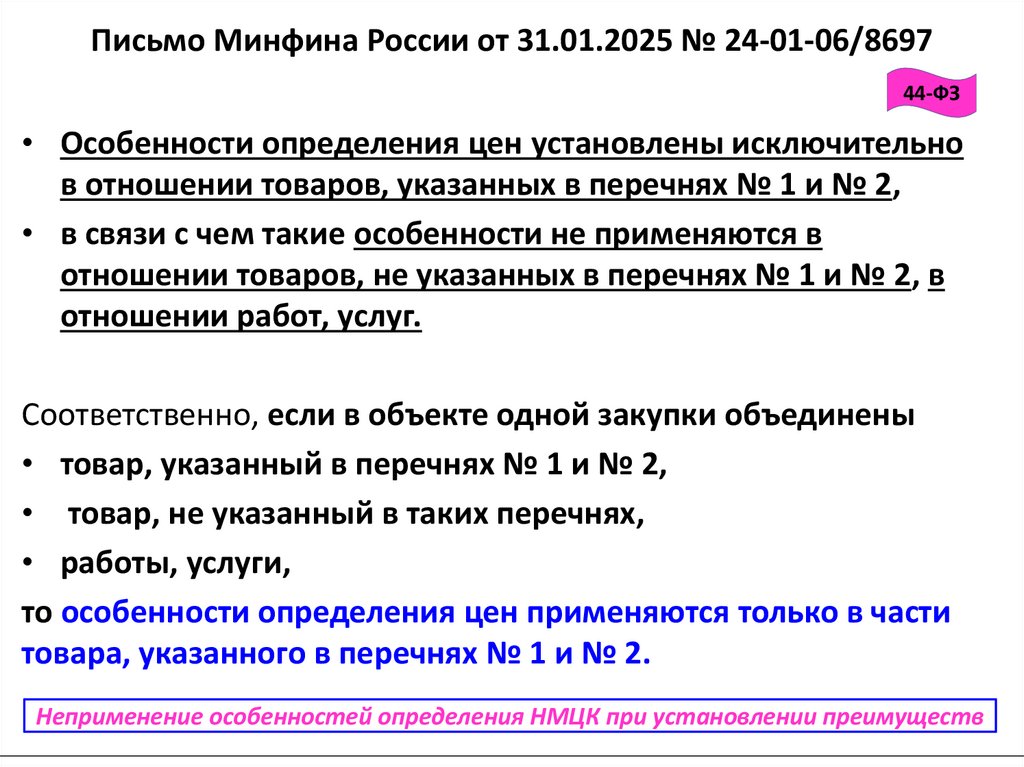 Письмо Минфина России от 31.01.2025 № 24-01-06/8697

44-ФЗ

• Особенности определения цен установлены исключительно в отношении товаров, указанных в перечнях № 1 и № 2,

• в связи с чем такие особенности не применяются в отношении товаров, не указанных в перечнях № 1 и № 2, в отношении работ, услуг.

Соответственно, если в объекте одной закупки объединены

• товар, указанный в перечнях № 1 и № 2,

• товар, не указанный в таких перечнях,

• работы, услуги,

то особенности определения цен применяются только в части товара, указанного в перечнях № 1 и № 2.

Неприменение особенностей определения НМЦК при установлении преимуществ